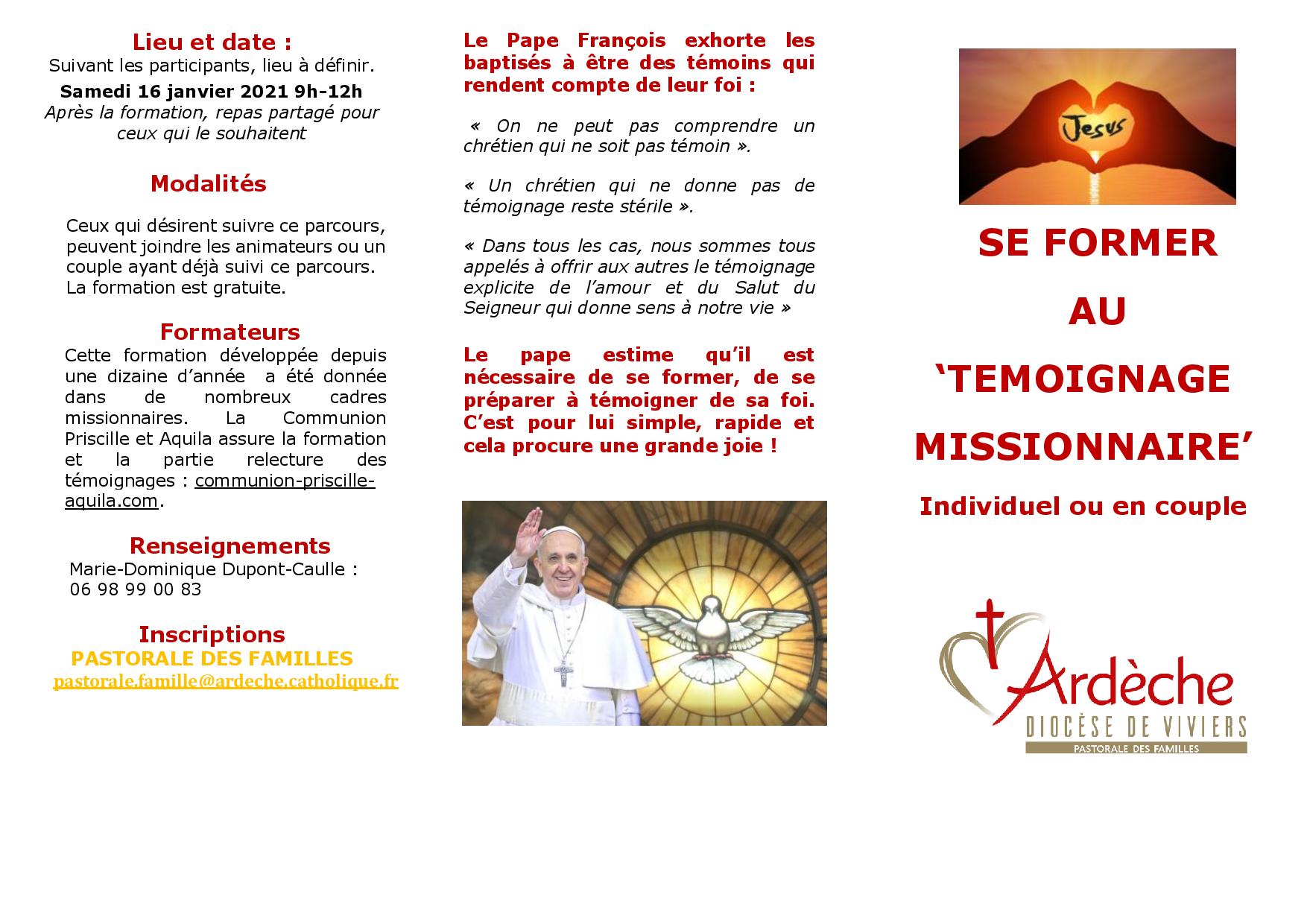 Lieu et date :
Suivant les participants, lieu à définir.
Samedi 16 janvier 2021 9h-12h
Après la formation, repas partagé pour ceux qui le souhaitent

Modalités

Ceux qui désirent suivre ce parcours, peuvent joindre les animateurs ou un couple ayant déjà suivi ce parcours.
La formation est gratuite.

Formateurs
Cette formation développée depuis une dizaine d'année a été donnée dans de nombreux cadres missionnaires. La Communion Priscille et Aquila assure la formation et la partie relecture des témoignages : communion-priscille-aquila.com.

Renseignements
Marie-Dominique Dupont-Caulle :
06 98 99 00 83

Inscriptions
PASTORALE DES FAMILLES
pastorale.famille@ardeche.catholique.fr

Le Pape François exhorte les baptisés à être des témoins qui rendent compte de leur foi :

« On ne peut pas comprendre un chrétien qui ne soit pas témoin ».

« Un chrétien qui ne donne pas de témoignage reste stérile ».

« Dans tous les cas, nous sommes tous appelés à offrir aux autres le témoignage explicite de l'amour et du Salut du Seigneur qui donne sens à notre vie »

Le pape estime qu'il est nécessaire de se former, de se préparer à témoigner de sa foi. C'est pour lui simple, rapide et cela procure une grande joie !

Jesus

SE FORMER
AU
'TEMOIGNAGE
MISSIONNAIRE'
Individuel ou en couple

Ardèche
DIOCÈSE DE VIVIERS
PASTORALE DES FAMILLES